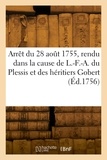 Arrêt du 28 août 1755, rendu dans la cause de L.-F.-A. du Plessis et des héritiers Gobert (Éd.1756)

BnF